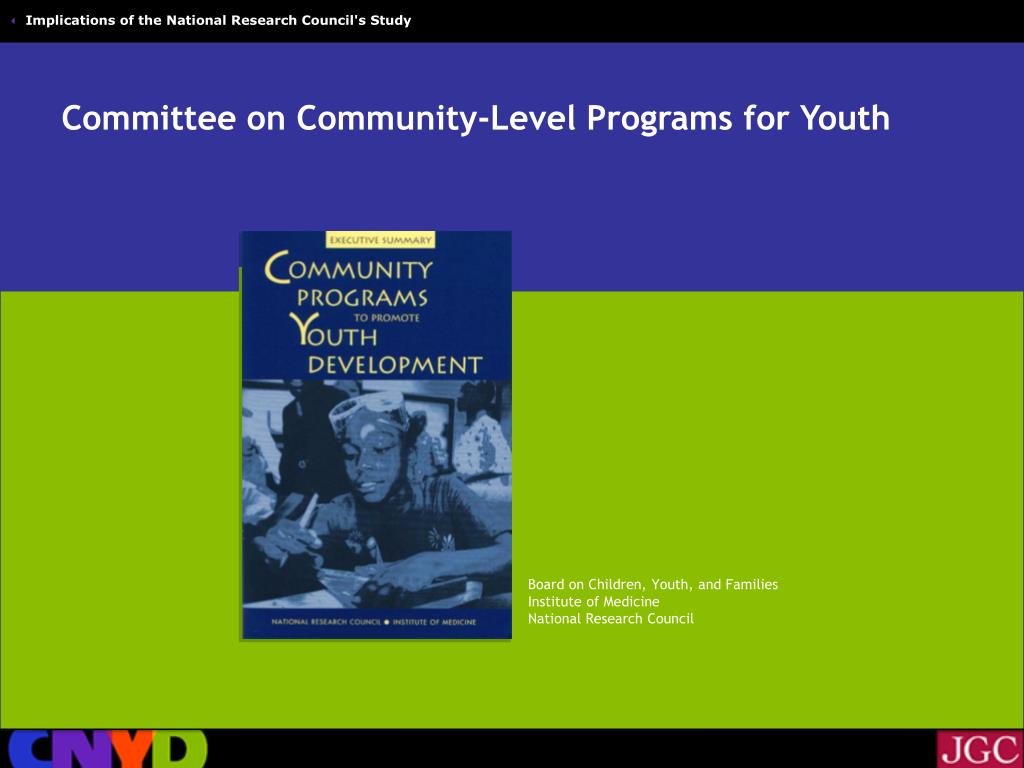 Implications of the National Research Council's Study

Committee on Community-Level Programs for Youth

EXECUTIVE SUMMARY

COMMUNITY PROGRAMS TO PROMOTE YOUTH DEVELOPMENT

NATIONAL RESEARCH COUNCIL • INSTITUTE OF MEDICINE

Board on Children, Youth, and Families
Institute of Medicine
National Research Council

CNYD

JGC